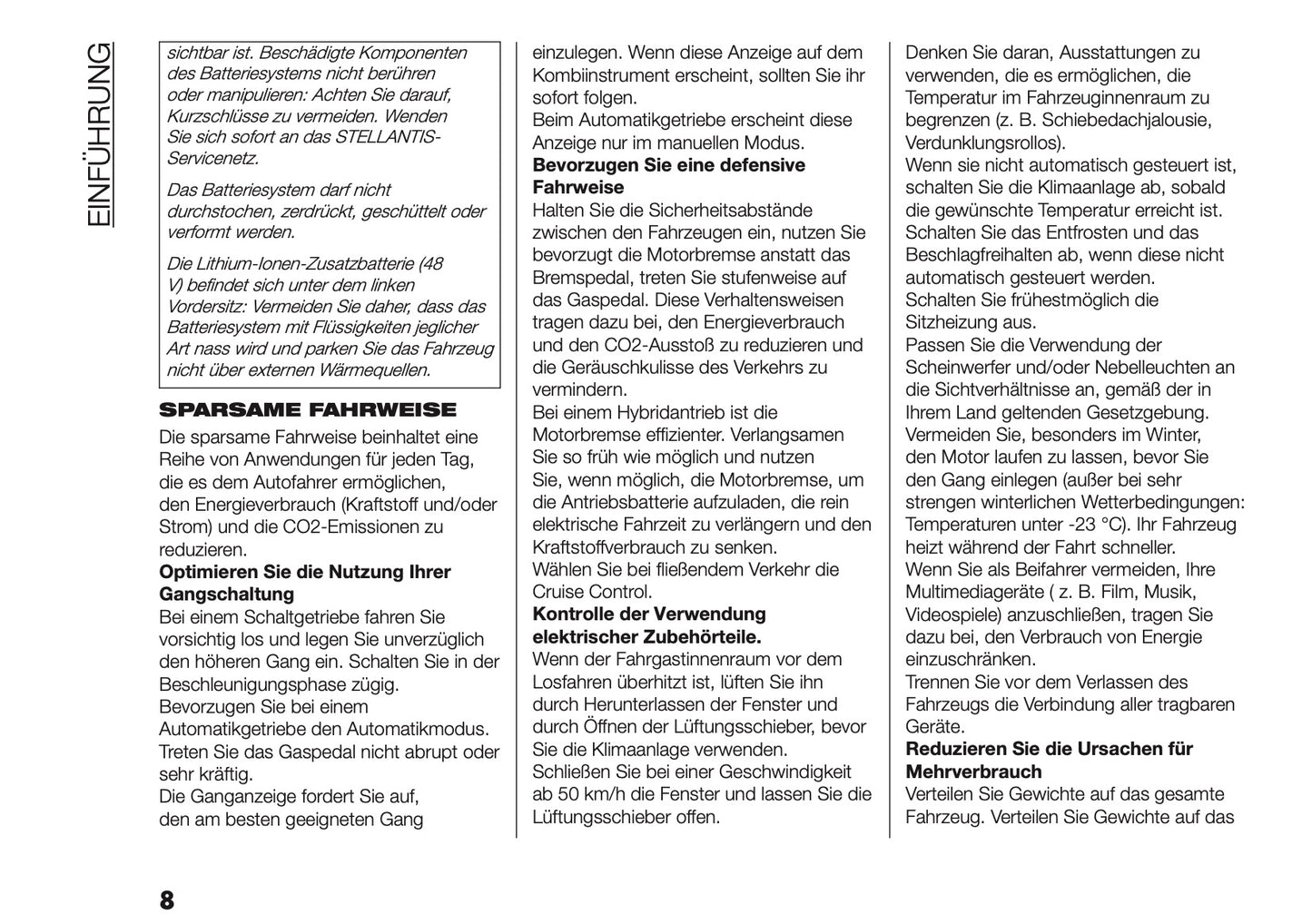 EINFÜHRUNG

sichtbar ist. Beschädigte Komponenten des Batteriesystems nicht berühren oder manipulieren: Achten Sie darauf, Kurzschlüsse zu vermeiden. Wenden Sie sich sofort an das STELLANTIS-Servicenetz.

Das Batteriesystem darf nicht durchstochen, zerdrückt, geschüttelt oder verformt werden.

Die Lithium-Ionen-Zusatzbatterie (48 V) befindet sich unter dem linken Vordersitz: Vermeiden Sie daher, dass das Batteriesystem mit Flüssigkeiten jeglicher Art nass wird und parken Sie das Fahrzeug nicht über externen Wärmequellen.

SPARSAME FAHRWEISE

Die sparsame Fahrweise beinhaltet eine Reihe von Anwendungen für jeden Tag, die es dem Autofahrer ermöglichen, den Energieverbrauch (Kraftstoff und/oder Strom) und die CO2-Emissionen zu reduzieren.

Optimieren Sie die Nutzung Ihrer Gangschaltung

Bei einem Schaltgetriebe fahren Sie vorsichtig los und legen Sie unverzüglich den höheren Gang ein. Schalten Sie in der Beschleunigungsphase zügig.
Bevorzugen Sie bei einem Automatikgetriebe den Automatikmodus.
Treten Sie das Gaspedal nicht abrupt oder sehr kräftig.
Die Ganganzeige fordert Sie auf, den am besten geeigneten Gang einzulegen. Wenn diese Anzeige auf dem Kombiinstrument erscheint, sollten Sie ihr sofort folgen.
Beim Automatikgetriebe erscheint diese Anzeige nur im manuellen Modus.

Bevorzugen Sie eine defensive Fahrweise

Halten Sie die Sicherheitsabstände zwischen den Fahrzeugen ein, nutzen Sie bevorzugt die Motorbremse anstatt das Bremspedal, treten Sie stufenweise auf das Gaspedal. Diese Verhaltensweisen tragen dazu bei, den Energieverbrauch und den CO2-Ausstoß zu reduzieren und die Geräuschkulisse des Verkehrs zu vermindern.
Bei einem Hybridantrieb ist die Motorbremse effizienter. Verlangsamen Sie so früh wie möglich und nutzen Sie, wenn möglich, die Motorbremse, um die Antriebsbatterie aufzuladen, die rein elektrische Fahrzeit zu verlängern und den Kraftstoffverbrauch zu senken.
Wählen Sie bei fließendem Verkehr die Cruise Control.

Kontrolle der Verwendung elektrischer Zubehörteile.

Wenn der Fahrgastinnenraum vor dem Losfahren überhitzt ist, lüften Sie ihn durch Herunterlassen der Fenster und durch Öffnen der Lüftungsschieber, bevor Sie die Klimaanlage verwenden.
Schließen Sie bei einer Geschwindigkeit ab 50 km/h die Fenster und lassen Sie die Lüftungsschieber offen.
Denken Sie daran, Ausstattungen zu verwenden, die es ermöglichen, die Temperatur im Fahrzeuginnenraum zu begrenzen (z. B. Schiebedachjalousie, Verdunklungsrollos).
Wenn sie nicht automatisch gesteuert ist, schalten Sie die Klimaanlage ab, sobald die gewünschte Temperatur erreicht ist.
Schalten Sie das Entfrosten und das Beschlagfreihalten ab, wenn diese nicht automatisch gesteuert werden.
Schalten Sie frühestmöglich die Sitzheizung aus.
Passen Sie die Verwendung der Scheinwerfer und/oder Nebelleuchten an die Sichtverhältnisse an, gemäß der in Ihrem Land geltenden Gesetzgebung.
Vermeiden Sie, besonders im Winter, den Motor laufen zu lassen, bevor Sie den Gang einlegen (außer bei sehr strengen winterlichen Wetterbedingungen: Temperaturen unter -23 °C). Ihr Fahrzeug heizt während der Fahrt schneller.
Wenn Sie als Beifahrer vermeiden, Ihre Multimediageräte ( z. B. Film, Musik, Videospiele) anzuschließen, tragen Sie dazu bei, den Verbrauch von Energie einzuschränken.
Trennen Sie vor dem Verlassen des Fahrzeugs die Verbindung aller tragbaren Geräte.

Reduzieren Sie die Ursachen für Mehrverbrauch

Verteilen Sie Gewichte auf das gesamte Fahrzeug. Verteilen Sie Gewichte auf das

8